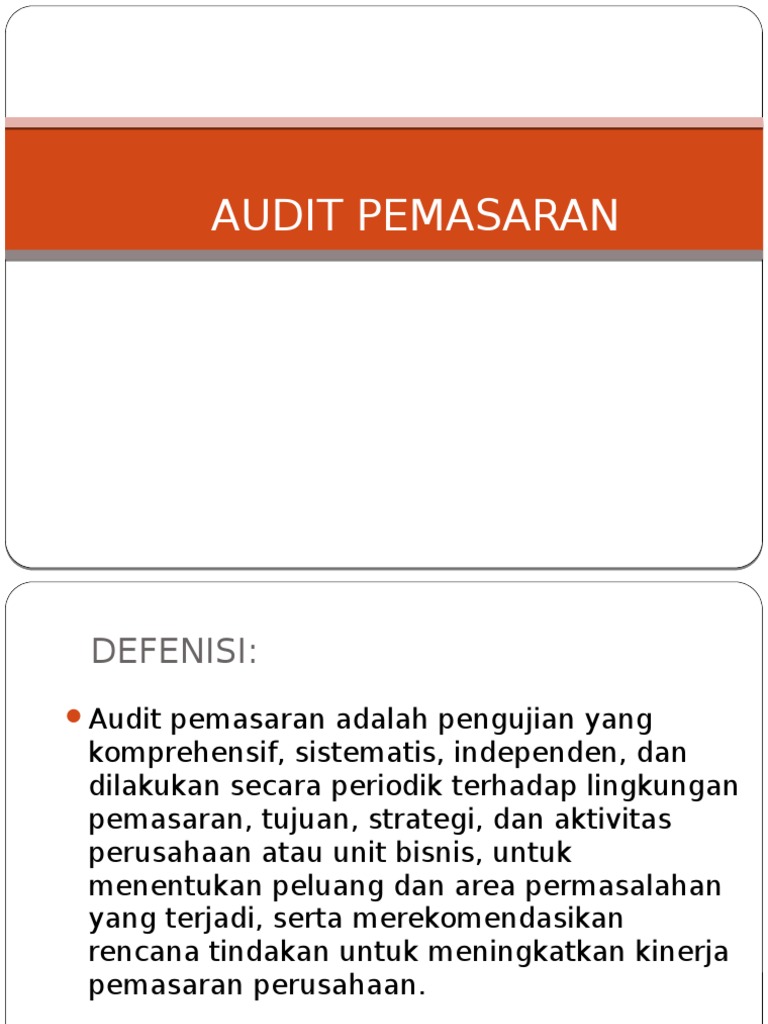 AUDIT PEMASARAN

DEFENISI:

Audit pemasaran adalah pengujian yang komprehensif, sistematis, independen, dan dilakukan secara periodik terhadap lingkungan pemasaran, tujuan, strategi, dan aktivitas perusahaan atau unit bisnis, untuk menentukan peluang dan area permasalahan yang terjadi, serta merekomendasikan rencana tindakan untuk meningkatkan kinerja pemasaran perusahaan.